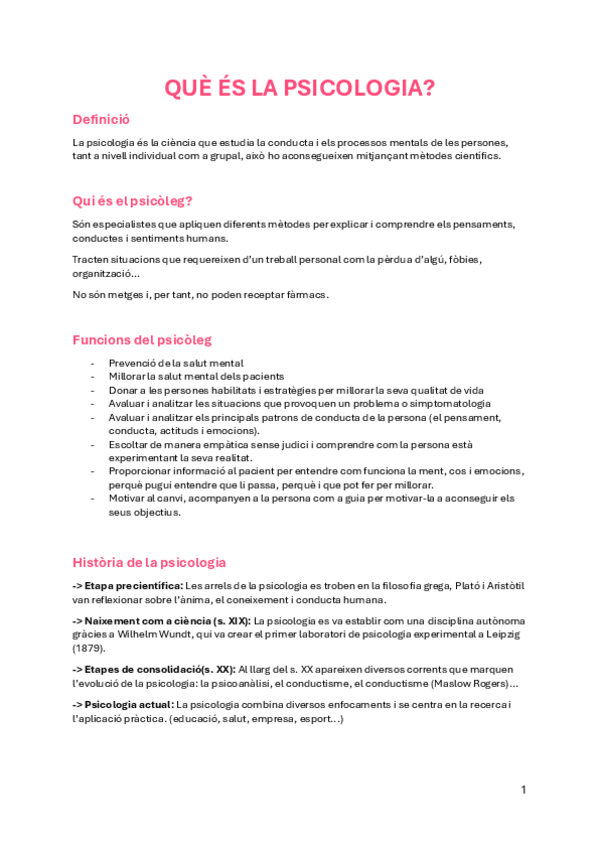 QUÈ ÉS LA PSICOLOGIA?

Definició

La psicologia és la ciència que estudia la conducta i els processos mentals de les persones, tant a nivell individual com a grupal, això ho aconsegueixen mitjançant mètodes científics.

Qui és el psicòleg?

Són especialistes que apliquen diferents mètodes per explicar i comprendre els pensaments, conductes i sentiments humans.

Tracten situacions que requereixen d'un treball personal com la pèrdua d'algú, fòbies, organització...

No són metges i, per tant, no poden receptar fàrmacs.

Funcions del psicòleg

- Prevenció de la salut mental
- Millorar la salut mental dels pacients
- Donar a les persones habilitats i estratègies per millorar la seva qualitat de vida
- Avaluar i analitzar les situacions que provoquen un problema o simptomatologia
- Avaluar i analitzar els principals patrons de conducta de la persona (el pensament, conducta, actituds i emocions).
- Escoltar de manera empàtica sense judici i comprendre com la persona està experimentant la seva realitat.
- Proporcionar informació al pacient per entendre com funciona la ment, cos i emocions, perquè pugui entendre que li passa, perquè i que pot fer per millorar.
- Motivar al canvi, acompanyen a la persona com a guia per motivar-la a aconseguir els seus objectius.

Història de la psicologia

-> Etapa precientífica: Les arrels de la psicologia es troben en la filosofia grega, Plató i Aristòtil van reflexionar sobre l'ànima, el coneixement i conducta humana.

-> Naixement com a ciència (s. XIX): La psicologia es va establir com una disciplina autònoma gràcies a Wilhelm Wundt, qui va crear el primer laboratori de psicologia experimental a Leipzig (1879).

-> Etapes de consolidació(s. XX): Al llarg del s. XX apareixen diversos corrents que marquen l'evolució de la psicologia: la psicoanàlisi, el conductisme, el conductisme (Maslow Rogers)...

-> Psicologia actual: La psicologia combina diversos enfocaments i se centra en la recerca i l'aplicació pràctica. (educació, salut, empresa, esport...)

1